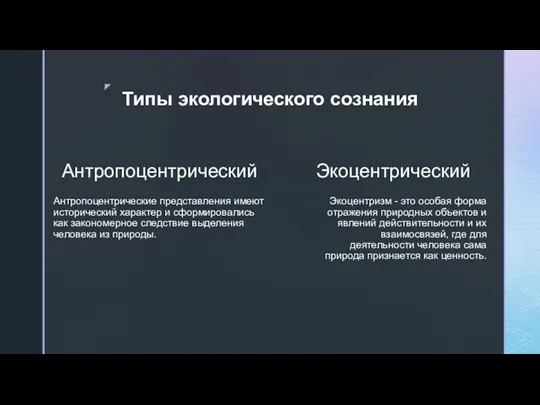 Типы экологического сознания

Антропоцентрический

Антропоцентрические представления имеют исторический характер и сформировались как закономерное следствие выделения человека из природы.

Экоцентрический

Экоцентризм - это особая форма отражения природных объектов и явлений действительности и их взаимосвязей, где для деятельности человека сама природа признается как ценность.